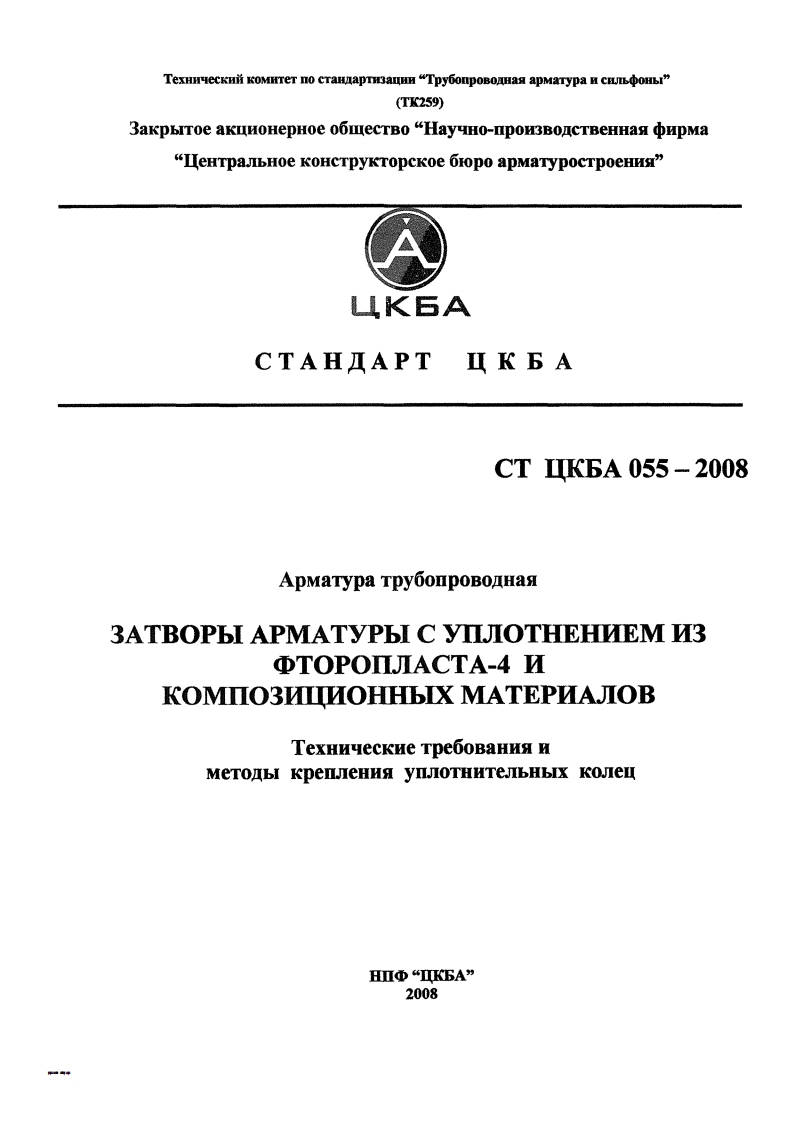 Технический комитет по стандартизации “Трубопроводная арматура и сильфоны” (ТК259)

Закрытое акционерное общество “Научно-производственная фирма “Центральное конструкторское бюро арматуростроения”

ЦКБА

СТАНДАРТ ЦКБА

СТ ЦКБА 055 – 2008

Арматура трубопроводная

ЗАТВОРЫ АРМАТУРЫ С УПЛОТНЕНИЕМ ИЗ ФТОРОПЛАСТА-4 И КОМПОЗИЦИОННЫХ МАТЕРИАЛОВ

Технические требования и методы крепления уплотнительных колец

НПФ “ЦКБА”
2008